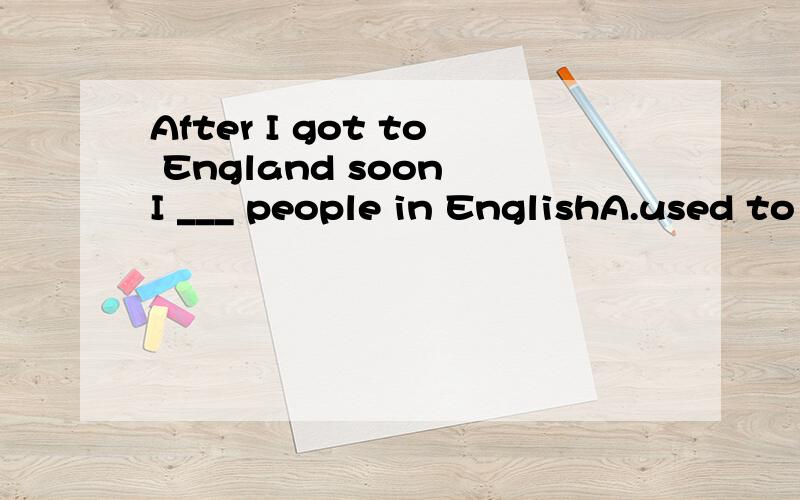 After I got to England soon I ___ people in EnglishA.used to